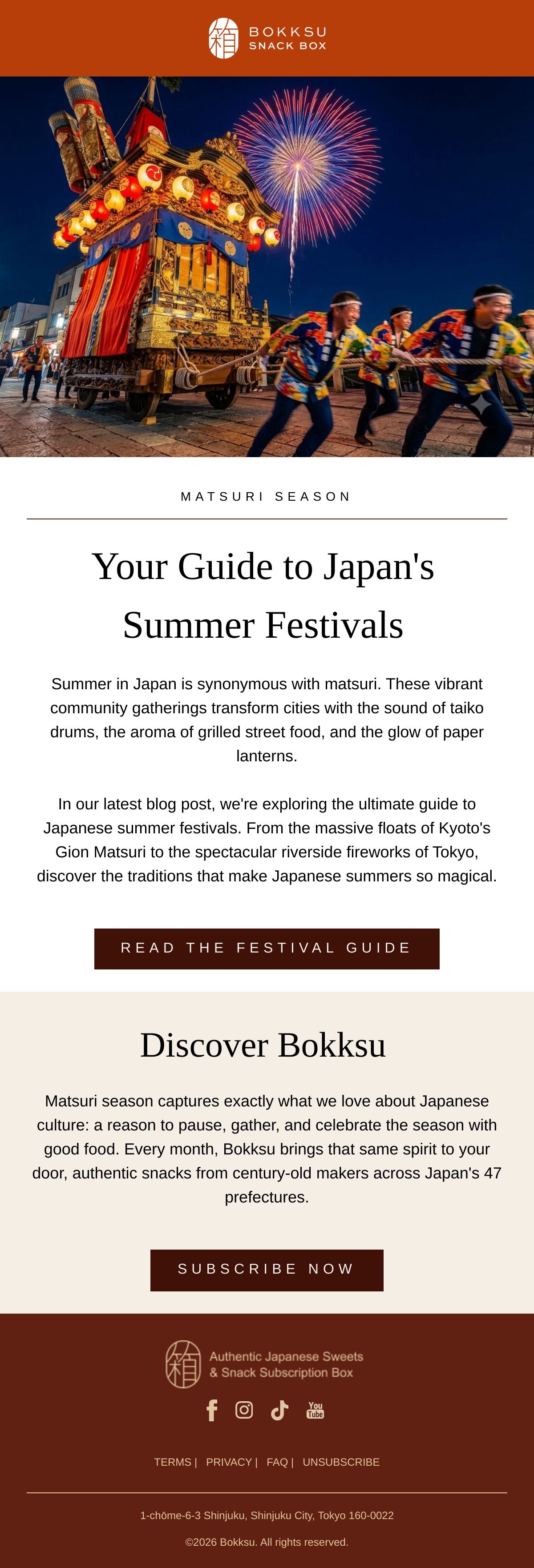 箱 BOKKSU SNACK BOX

MATSURI SEASON

Your Guide to Japan's Summer Festivals

Summer in Japan is synonymous with matsuri. These vibrant community gatherings transform cities with the sound of taiko drums, the aroma of grilled street food, and the glow of paper lanterns.

In our latest blog post, we're exploring the ultimate guide to Japanese summer festivals. From the massive floats of Kyoto's Gion Matsuri to the spectacular riverside fireworks of Tokyo, discover the traditions that make Japanese summers so magical.

READ THE FESTIVAL GUIDE

Discover Bokksu

Matsuri season captures exactly what we love about Japanese culture: a reason to pause, gather, and celebrate the season with good food. Every month, Bokksu brings that same spirit to your door, authentic snacks from century-old makers across Japan's 47 prefectures.

SUBSCRIBE NOW

箱 Authentic Japanese Sweets & Snack Subscription Box

You Tube

TERMS | PRIVACY | FAQ | UNSUBSCRIBE

1-chōme-6-3 Shinjuku, Shinjuku City, Tokyo 160-0022

©2026 Bokksu. All rights reserved.